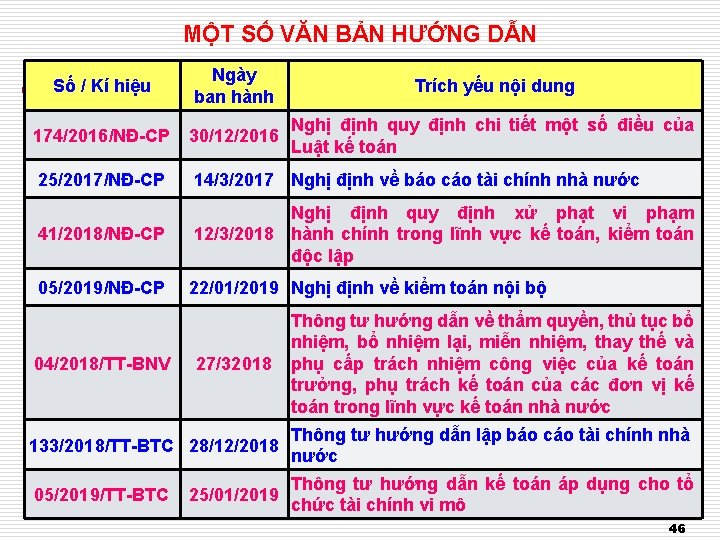 MỘT SỐ VĂN BẢN HƯỚNG DẪN

| Số / Kí hiệu | Ngày ban hành | Trích yếu nội dung |
|---|---|---|
| 174/2016/NĐ-CP | 30/12/2016 | Nghị định quy định chi tiết một số điều của Luật kế toán |
| 25/2017/NĐ-CP | 14/3/2017 | Nghị định về báo cáo tài chính nhà nước |
| 41/2018/NĐ-CP | 12/3/2018 | Nghị định quy định xử phạt vi phạm hành chính trong lĩnh vực kế toán, kiểm toán độc lập |
| 05/2019/NĐ-CP | 22/01/2019 | Nghị định về kiểm toán nội bộ |
| 04/2018/TT-BNV | 27/32018 | Thông tư hướng dẫn về thẩm quyền, thủ tục bổ nhiệm, bổ nhiệm lại, miễn nhiệm, thay thế và phụ cấp trách nhiệm công việc của kế toán trưởng, phụ trách kế toán của các đơn vị kế toán trong lĩnh vực kế toán nhà nước |
| 133/2018/TT-BTC | 28/12/2018 | Thông tư hướng dẫn lập báo cáo tài chính nhà nước |
| 05/2019/TT-BTC | 25/01/2019 | Thông tư hướng dẫn kế toán áp dụng cho tổ chức tài chính vi mô |

46